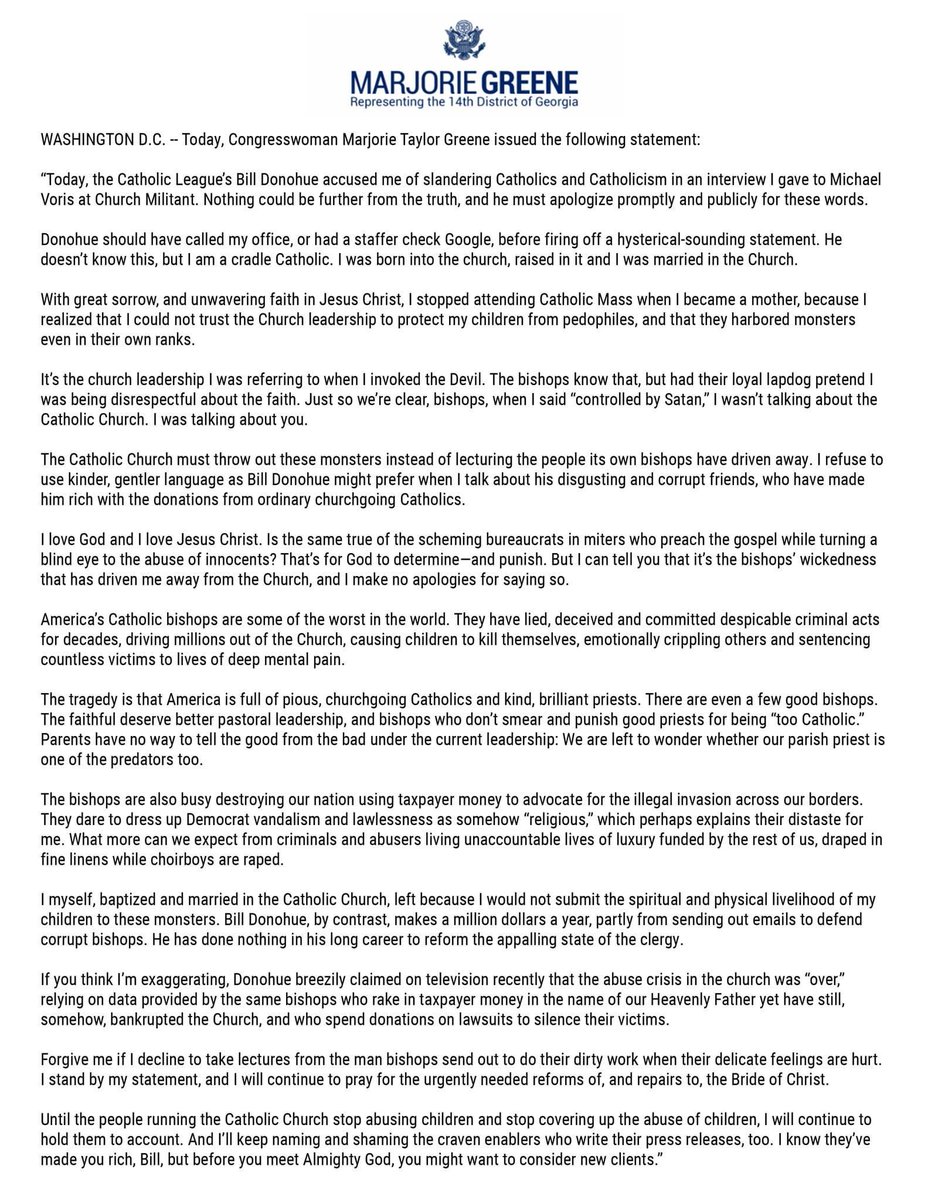 MARJORIE GREENE
Representing the 14th District of Georgia

WASHINGTON D.C. -- Today, Congresswoman Marjorie Taylor Greene issued the following statement:

“Today, the Catholic League’s Bill Donohue accused me of slandering Catholics and Catholicism in an interview I gave to Michael Voris at Church Militant. Nothing could be further from the truth, and he must apologize promptly and publicly for these words.

Donohue should have called my office, or had a staffer check Google, before firing off a hysterical-sounding statement. He doesn’t know this, but I am a cradle Catholic. I was born into the church, raised in it and I was married in the Church.

With great sorrow, and unwavering faith in Jesus Christ, I stopped attending Catholic Mass when I became a mother, because I realized that I could not trust the Church leadership to protect my children from pedophiles, and that they harbored monsters even in their own ranks.

It’s the church leadership I was referring to when I invoked the Devil. The bishops know that, but had their loyal lapdog pretend I was being disrespectful about the faith. Just so we’re clear, bishops, when I said “controlled by Satan,” I wasn’t talking about the Catholic Church. I was talking about you.

The Catholic Church must throw out these monsters instead of lecturing the people its own bishops have driven away. I refuse to use kinder, gentler language as Bill Donohue might prefer when I talk about his disgusting and corrupt friends, who have made him rich with the donations from ordinary churchgoing Catholics.

I love God and I love Jesus Christ. Is the same true of the scheming bureaucrats in miters who preach the gospel while turning a blind eye to the abuse of innocents? That’s for God to determine—and punish. But I can tell you that it’s the bishops’ wickedness that has driven me away from the Church, and I make no apologies for saying so.

America’s Catholic bishops are some of the worst in the world. They have lied, deceived and committed despicable criminal acts for decades, driving millions out of the Church, causing children to kill themselves, emotionally crippling others and sentencing countless victims to lives of deep mental pain.

The tragedy is that America is full of pious, churchgoing Catholics and kind, brilliant priests. There are even a few good bishops. The faithful deserve better pastoral leadership, and bishops who don’t smear and punish good priests for being “too Catholic.” Parents have no way to tell the good from the bad under the current leadership: We are left to wonder whether our parish priest is one of the predators too.

The bishops are also busy destroying our nation using taxpayer money to advocate for the illegal invasion across our borders. They dare to dress up Democrat vandalism and lawlessness as somehow “religious,” which perhaps explains their distaste for me. What more can we expect from criminals and abusers living unaccountable lives of luxury funded by the rest of us, draped in fine linens while choirboys are raped.

I myself, baptized and married in the Catholic Church, left because I would not submit the spiritual and physical livelihood of my children to these monsters. Bill Donohue, by contrast, makes a million dollars a year, partly from sending out emails to defend corrupt bishops. He has done nothing in his long career to reform the appalling state of the clergy.

If you think I’m exaggerating, Donohue breezily claimed on television recently that the abuse crisis in the church was “over,” relying on data provided by the same bishops who rake in taxpayer money in the name of our Heavenly Father yet have still, somehow, bankrupted the Church, and who spend donations on lawsuits to silence their victims.

Forgive me if I decline to take lectures from the man bishops send out to do their dirty work when their delicate feelings are hurt. I stand by my statement, and I will continue to pray for the urgently needed reforms of, and repairs to, the Bride of Christ.

Until the people running the Catholic Church stop abusing children and stop covering up the abuse of children, I will continue to hold them to account. And I’ll keep naming and shaming the craven enablers who write their press releases, too. I know they’ve made you rich, Bill, but before you meet Almighty God, you might want to consider new clients.”